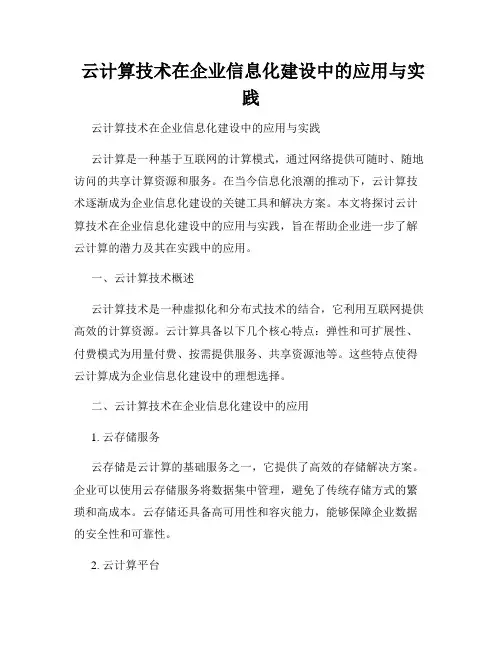 云计算技术在企业信息化建设中的应用与实践

云计算技术在企业信息化建设中的应用与实践

云计算是一种基于互联网的计算模式，通过网络提供可随时、随地访问的共享计算资源和服务。在当今信息化浪潮的推动下，云计算技术逐渐成为企业信息化建设的关键工具和解决方案。本文将探讨云计算技术在企业信息化建设中的应用与实践，旨在帮助企业进一步了解云计算的潜力及其在实践中的应用。

一、云计算技术概述

云计算技术是一种虚拟化和分布式技术的结合，它利用互联网提供高效的计算资源。云计算具备以下几个核心特点：弹性和可扩展性、付费模式为用量付费、按需提供服务、共享资源池等。这些特点使得云计算成为企业信息化建设中的理想选择。

二、云计算技术在企业信息化建设中的应用

1. 云存储服务

云存储是云计算的基础服务之一，它提供了高效的存储解决方案。企业可以使用云存储服务将数据集中管理，避免了传统存储方式的繁琐和高成本。云存储还具备高可用性和容灾能力，能够保障企业数据的安全性和可靠性。

2. 云计算平台